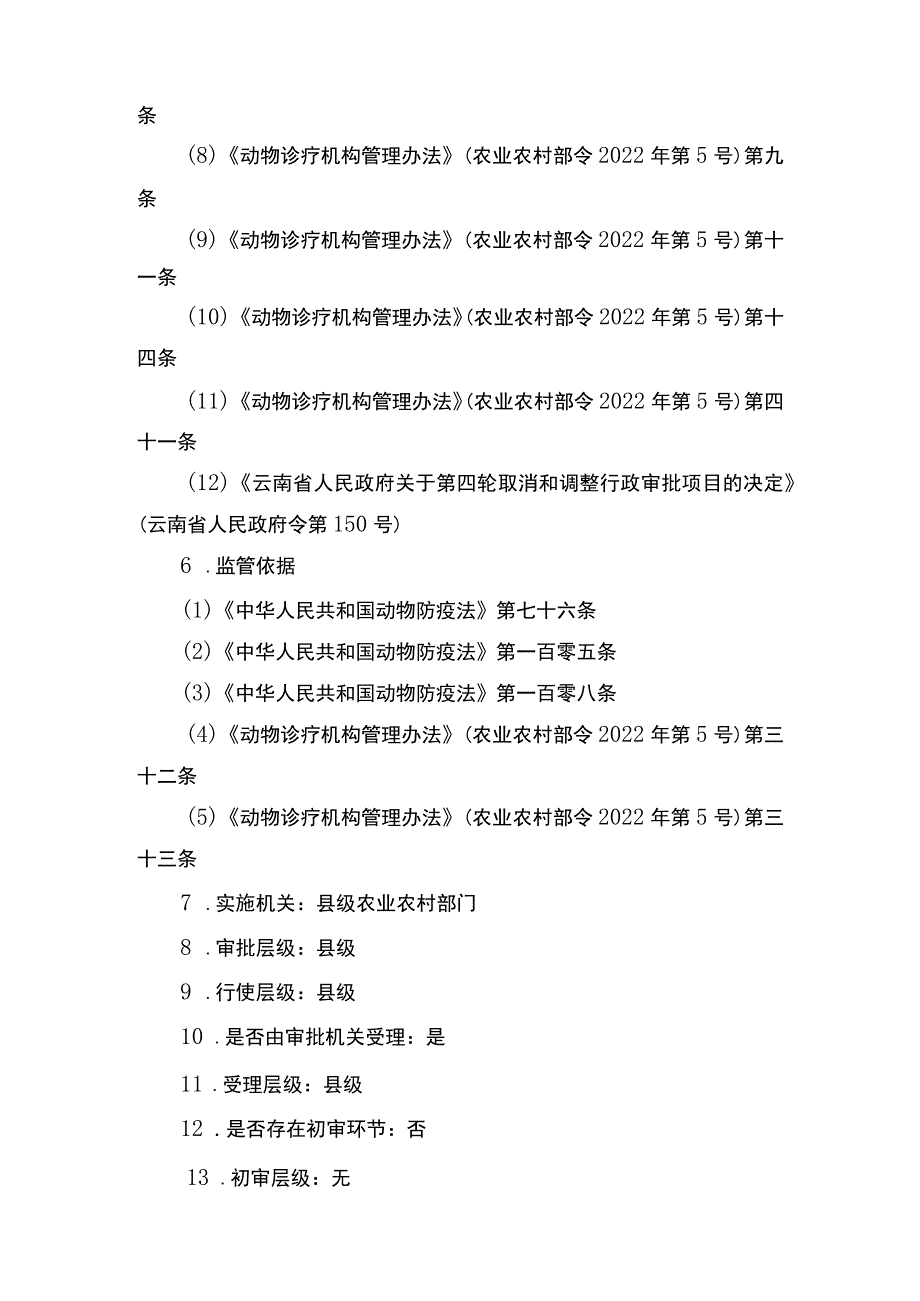 条

(8)《动物诊疗机构管理办法》(农业农村部令2022年第5号)第九条

(9)《动物诊疗机构管理办法》(农业农村部令2022年第5号)第十一条

(10)《动物诊疗机构管理办法》(农业农村部令2022年第5号)第十四条

(11)《动物诊疗机构管理办法》(农业农村部令2022年第5号)第四十一条

(12)《云南省人民政府关于第四轮取消和调整行政审批项目的决定》(云南省人民政府令第150号)

6.监管依据

(1)《中华人民共和国动物防疫法》第七十六条

(2)《中华人民共和国动物防疫法》第一百零五条

(3)《中华人民共和国动物防疫法》第一百零八条

(4)《动物诊疗机构管理办法》(农业农村部令2022年第5号)第三十二条

(5)《动物诊疗机构管理办法》(农业农村部令2022年第5号)第三十三条

7.实施机关：县级农业农村部门

8.审批层级：县级

9.行使层级：县级

10.是否由审批机关受理：是

11.受理层级：县级

12.是否存在初审环节：否

13.初审层级：无